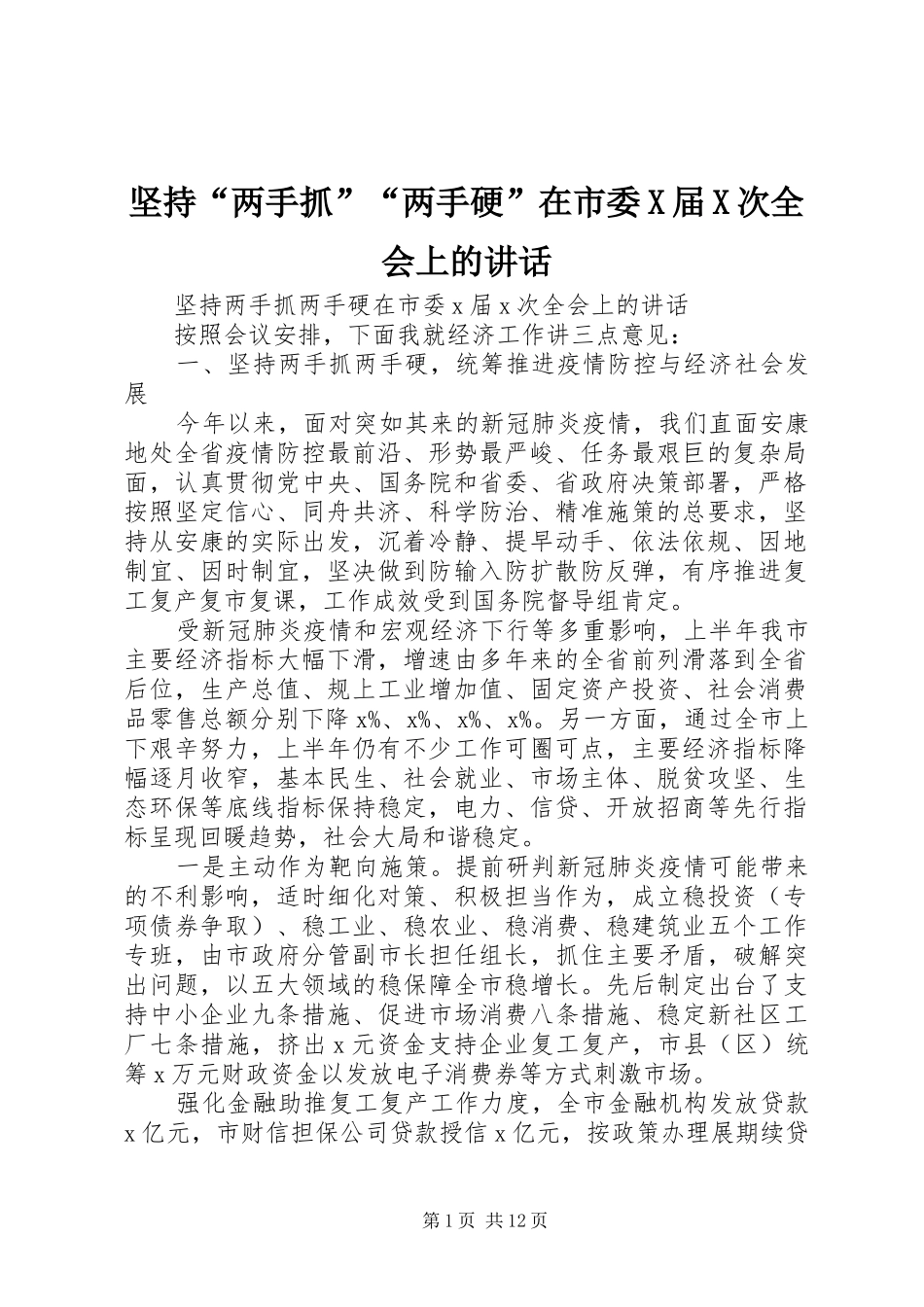 坚持“两手抓”“两手硬”在市委X届X次全会上的讲话

坚持两手抓两手硬在市委x届x次全会上的讲话

按照会议安排，下面我就经济工作讲三点意见：

一、坚持两手抓两手硬，统筹推进疫情防控与经济社会发展

今年以来，面对突如其来的新冠肺炎疫情，我们直面安康地处全省疫情防控最前沿、形势最严峻、任务最艰巨的复杂局面，认真贯彻党中央、国务院和省委、省政府决策部署，严格按照坚定信心、同舟共济、科学防治、精准施策的总要求，坚持从安康的实际出发，沉着冷静、提早动手、依法依规、因地制宜、因时制宜，坚决做到防输入防扩散防反弹，有序推进复工复产复市复课，工作成效受到国务院督导组肯定。

受新冠肺炎疫情和宏观经济下行等多重影响，上半年我市主要经济指标大幅下滑，增速由多年来的全省前列滑落到全省后位，生产总值、规上工业增加值、固定资产投资、社会消费品零售总额分别下降x%、x%、x%、x%。另一方面，通过全市上下艰辛努力，上半年仍有不少工作可圈可点，主要经济指标降幅逐月收窄，基本民生、社会就业、市场主体、脱贫攻坚、生态环保等底线指标保持稳定，电力、信贷、开放招商等先行指标呈现回暖趋势，社会大局和谐稳定。

一是主动作为靶向施策。提前研判新冠肺炎疫情可能带来的不利影响，适时细化对策、积极担当作为，成立稳投资（专项债券争取）、稳工业、稳农业、稳消费、稳建筑业五个工作专班，由市政府分管副市长担任组长，抓住主要矛盾，破解突出问题，以五大领域的稳保障全市稳增长。先后制定出台了支持中小企业九条措施、促进市场消费八条措施、稳定新社区工厂七条措施，挤出x元资金支持企业复工复产，市县（区）统筹x万元财政资金以发放电子消费券等方式刺激市场。

强化金融助推复工复产工作力度，全市金融机构发放贷款x亿元，市财信担保公司贷款授信x亿元，按政策办理展期续贷

第1页 共12页